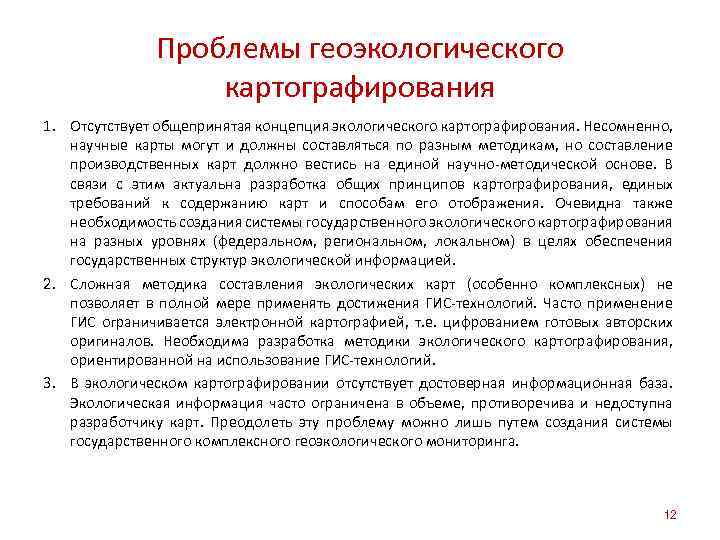 Проблемы геоэкологического картографирования

1. Отсутствует общепринятая концепция экологического картографирования. Несомненно, научные карты могут и должны составляться по разным методикам, но составление производственных карт должно вестись на единой научно-методической основе. В связи с этим актуальна разработка общих принципов картографирования, единых требований к содержанию карт и способам его отображения. Очевидна также необходимость создания системы государственного экологического картографирования на разных уровнях (федеральном, региональном, локальном) в целях обеспечения государственных структур экологической информацией.

2. Сложная методика составления экологических карт (особенно комплексных) не позволяет в полной мере применять достижения ГИС-технологий. Часто применение ГИС ограничивается электронной картографией, т.е. цифрованием готовых авторских оригиналов. Необходима разработка методики экологического картографирования, ориентированной на использование ГИС-технологий.

3. В экологическом картографировании отсутствует достоверная информационная база. Экологическая информация часто ограничена в объеме, противоречива и недоступна разработчику карт. Преодолеть эту проблему можно лишь путем создания системы государственного комплексного геоэкологического мониторинга.

12